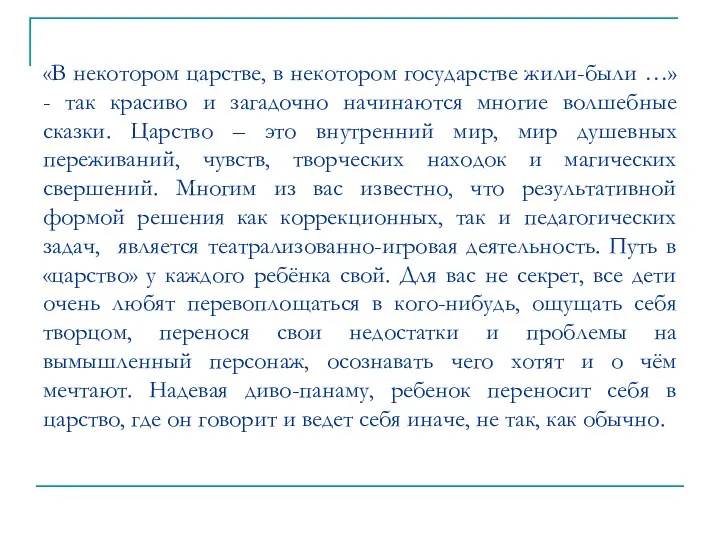 «В некотором царстве, в некотором государстве жили-были …» - так красиво и загадочно начинаются многие волшебные сказки. Царство – это внутренний мир, мир душевных переживаний, чувств, творческих находок и магических свершений. Многим из вас известно, что результативной формой решения как коррекционных, так и педагогических задач, является театрализованно-игровая деятельность. Путь в «царство» у каждого ребёнка свой. Для вас не секрет, все дети очень любят перевоплощаться в кого-нибудь, ощущать себя творцом, перенося свои недостатки и проблемы на вымышленный персонаж, осознавать чего хотят и о чём мечтают. Надевая диво-панаму, ребенок переносит себя в царство, где он говорит и ведет себя иначе, не так, как обычно.